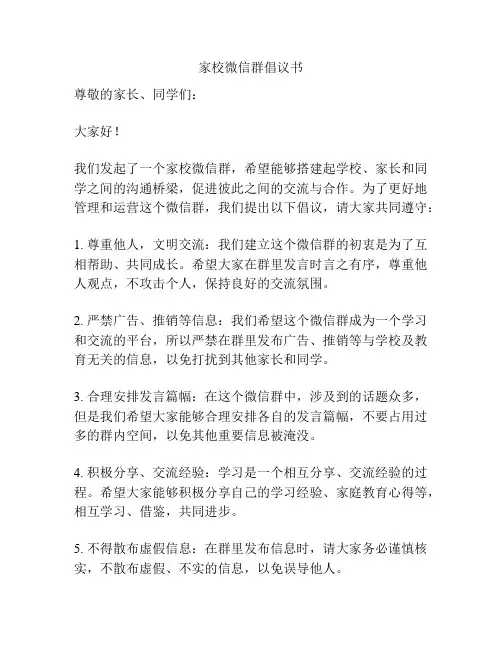 家校微信群倡议书

尊敬的家长、同学们：

大家好！

我们发起了一个家校微信群，希望能够搭建起学校、家长和同学之间的沟通桥梁，促进彼此之间的交流与合作。为了更好地管理和运营这个微信群，我们提出以下倡议，请大家共同遵守：

1. 尊重他人，文明交流：我们建立这个微信群的初衷是为了互相帮助、共同成长。希望大家在群里发言时言之有序，尊重他人观点，不攻击个人，保持良好的交流氛围。

2. 严禁广告、推销等信息：我们希望这个微信群成为一个学习和交流的平台，所以严禁在群里发布广告、推销等与学校及教育无关的信息，以免打扰到其他家长和同学。

3. 合理安排发言篇幅：在这个微信群中，涉及到的话题众多，但是我们希望大家能够合理安排各自的发言篇幅，不要占用过多的群内空间，以免其他重要信息被淹没。

4. 积极分享、交流经验：学习是一个相互分享、交流经验的过程。希望大家能够积极分享自己的学习经验、家庭教育心得等，相互学习、借鉴，共同进步。

5. 不得散布虚假信息：在群里发布信息时，请大家务必谨慎核实，不散布虚假、不实的信息，以免误导他人。